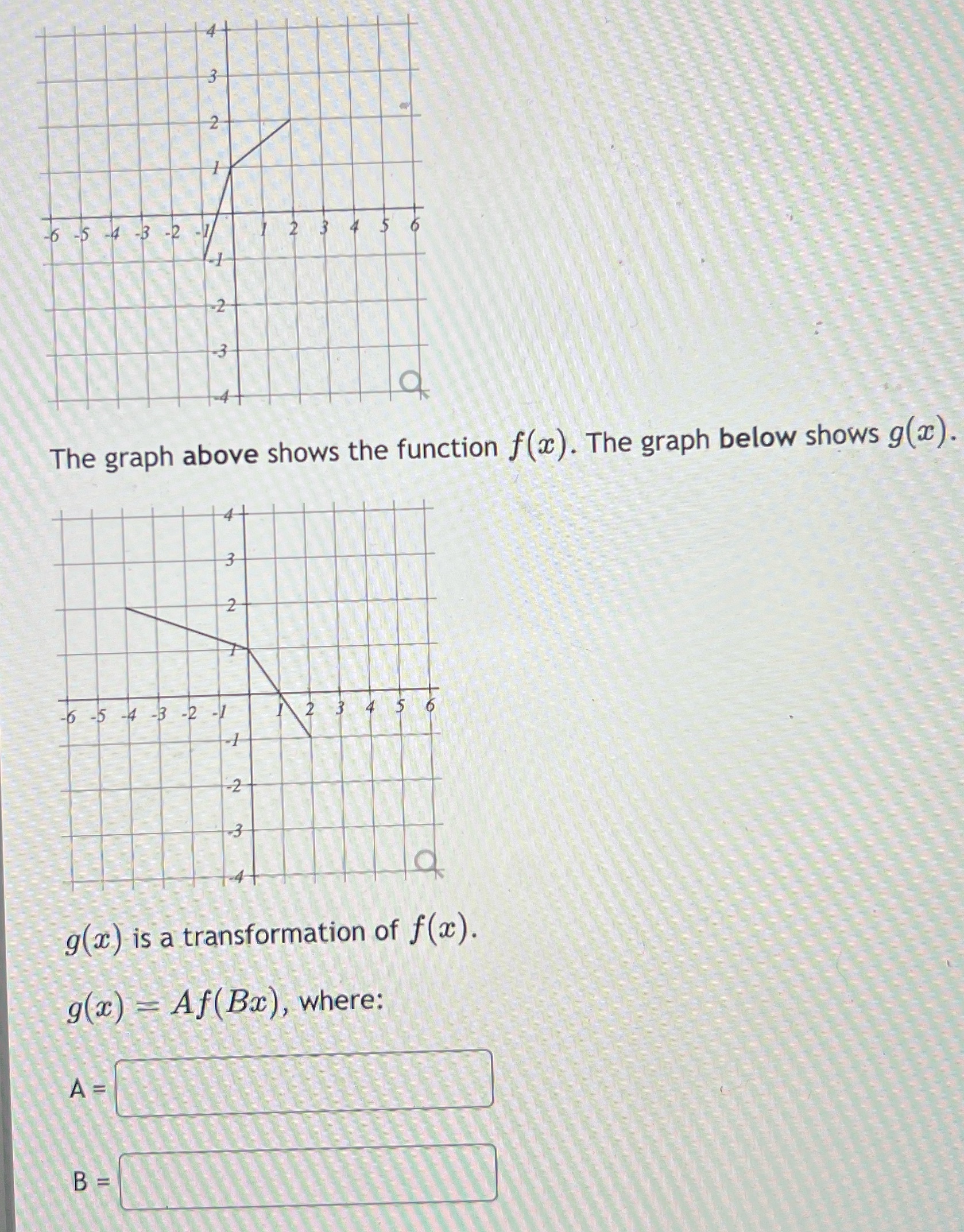 4
3
2
1
-6 -5 -4 -3 -2 -1 1 2 3 4 5 6
-1
-2
-3
-4

The graph **above** shows the function $f(x)$. The graph **below** shows $g(x)$.

4
3
2
1
-6 -5 -4 -3 -2 -1 1 2 3 4 5 6
-1
-2
-3
-4

$g(x)$ is a transformation of $f(x)$.

$g(x) = Af(Bx)$, where:

A =

B =